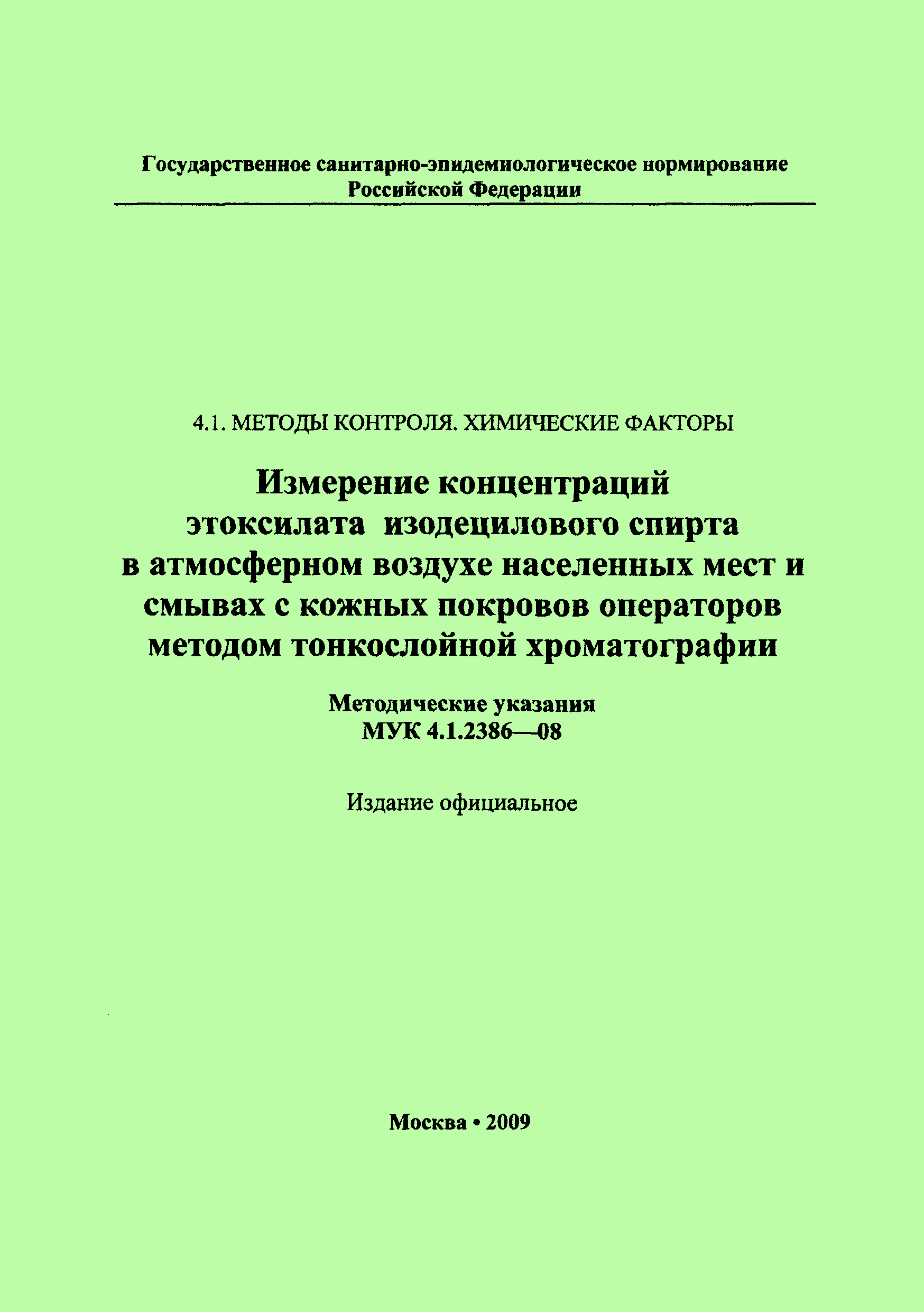 Государственное санитарно-эпидемиологическое нормирование
Российской Федерации

4.1. МЕТОДЫ КОНТРОЛЯ. ХИМИЧЕСКИЕ ФАКТОРЫ

Измерение концентраций этоксилата изодецилового спирта в атмосферном воздухе населенных мест и смывах с кожных покровов операторов методом тонкослойной хроматографии

Методические указания
МУК 4.1.2386—08

Издание официальное

Москва • 2009